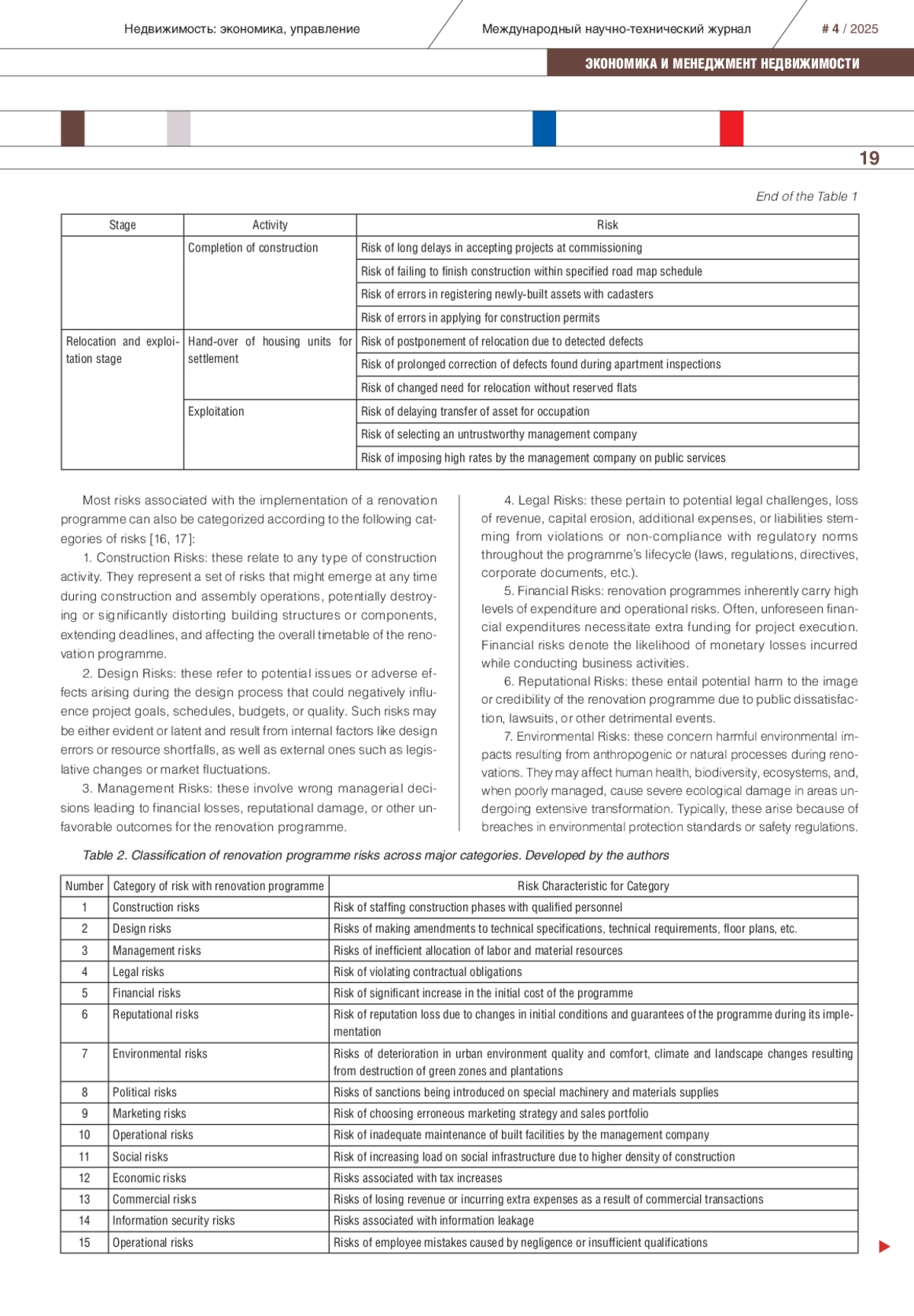 Недвижимость: экономика, управление

Международный научно-технический журнал

# 4 / 2025

ЭКОНОМИКА И МЕНЕДЖМЕНТ НЕДВИЖИМОСТИ

19

End of the Table 1

| Stage | Activity | Risk |
|---|---|---|
| | Completion of construction | Risk of long delays in accepting projects at commissioning |
| | | Risk of failing to finish construction within specified road map schedule |
| | | Risk of errors in registering newly-built assets with cadasters |
| | | Risk of errors in applying for construction permits |
| Relocation and exploitation stage | Hand-over of housing units for settlement | Risk of postponement of relocation due to detected defects |
| | | Risk of prolonged correction of defects found during apartment inspections |
| | | Risk of changed need for relocation without reserved flats |
| | Exploitation | Risk of delaying transfer of asset for occupation |
| | | Risk of selecting an untrustworthy management company |
| | | Risk of imposing high rates by the management company on public services |

Most risks associated with the implementation of a renovation programme can also be categorized according to the following categories of risks [16, 17]:

1. Construction Risks: these relate to any type of construction activity. They represent a set of risks that might emerge at any time during construction and assembly operations, potentially destroying or significantly distorting building structures or components, extending deadlines, and affecting the overall timetable of the renovation programme.

2. Design Risks: these refer to potential issues or adverse effects arising during the design process that could negatively influence project goals, schedules, budgets, or quality. Such risks may be either evident or latent and result from internal factors like design errors or resource shortfalls, as well as external ones such as legislative changes or market fluctuations.

3. Management Risks: these involve wrong managerial decisions leading to financial losses, reputational damage, or other unfavorable outcomes for the renovation programme.

4. Legal Risks: these pertain to potential legal challenges, loss of revenue, capital erosion, additional expenses, or liabilities stemming from violations or non-compliance with regulatory norms throughout the programme's lifecycle (laws, regulations, directives, corporate documents, etc.).

5. Financial Risks: renovation programmes inherently carry high levels of expenditure and operational risks. Often, unforeseen financial expenditures necessitate extra funding for project execution. Financial risks denote the likelihood of monetary losses incurred while conducting business activities.

6. Reputational Risks: these entail potential harm to the image or credibility of the renovation programme due to public dissatisfaction, lawsuits, or other detrimental events.

7. Environmental Risks: these concern harmful environmental impacts resulting from anthropogenic or natural processes during renovations. They may affect human health, biodiversity, ecosystems, and, when poorly managed, cause severe ecological damage in areas undergoing extensive transformation. Typically, these arise because of breaches in environmental protection standards or safety regulations.

Table 2. Classification of renovation programme risks across major categories. Developed by the authors

| Number | Category of risk with renovation programme | Risk Characteristic for Category |
|---|---|---|
| 1 | Construction risks | Risk of staffing construction phases with qualified personnel |
| 2 | Design risks | Risks of making amendments to technical specifications, technical requirements, floor plans, etc. |
| 3 | Management risks | Risks of inefficient allocation of labor and material resources |
| 4 | Legal risks | Risk of violating contractual obligations |
| 5 | Financial risks | Risk of significant increase in the initial cost of the programme |
| 6 | Reputational risks | Risk of reputation loss due to changes in initial conditions and guarantees of the programme during its implementation |
| 7 | Environmental risks | Risks of deterioration in urban environment quality and comfort, climate and landscape changes resulting from destruction of green zones and plantations |
| 8 | Political risks | Risks of sanctions being introduced on special machinery and materials supplies |
| 9 | Marketing risks | Risk of choosing erroneous marketing strategy and sales portfolio |
| 10 | Operational risks | Risk of inadequate maintenance of built facilities by the management company |
| 11 | Social risks | Risk of increasing load on social infrastructure due to higher density of construction |
| 12 | Economic risks | Risks associated with tax increases |
| 13 | Commercial risks | Risks of losing revenue or incurring extra expenses as a result of commercial transactions |
| 14 | Information security risks | Risks associated with information leakage |
| 15 | Operational risks | Risks of employee mistakes caused by negligence or insufficient qualifications |